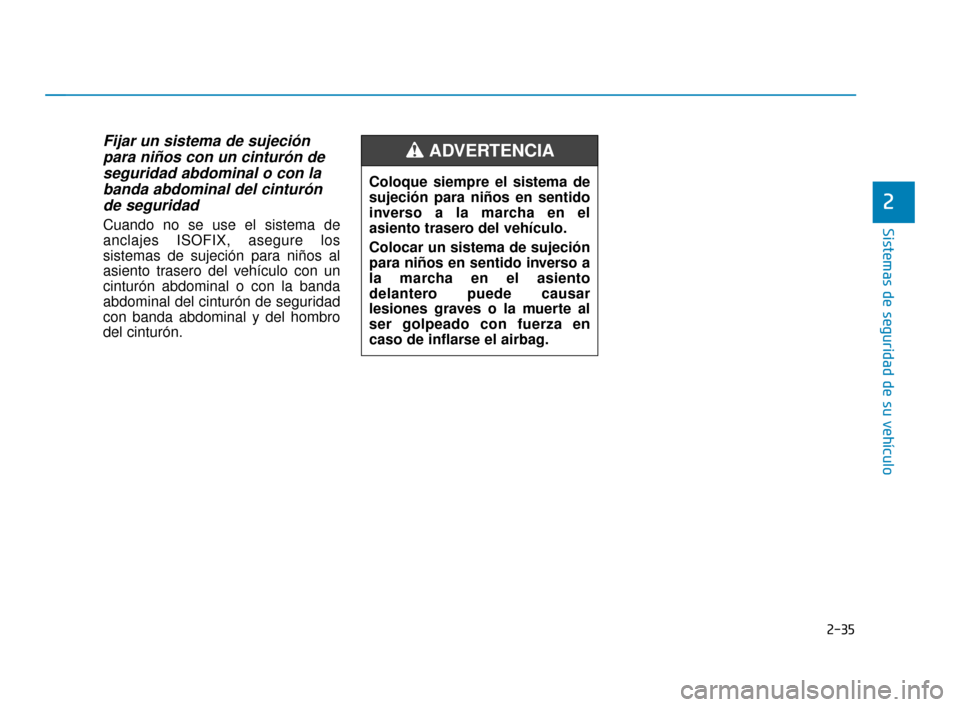 Fijar un sistema de sujeción para niños con un cinturón de seguridad abdominal o con la banda abdominal del cinturón de seguridad

Cuando no se use el sistema de anclajes ISOFIX, asegure los sistemas de sujeción para niños al asiento trasero del vehículo con un cinturón abdominal o con la banda abdominal del cinturón de seguridad con banda abdominal y del hombro del cinturón.

ADVERTENCIA

Coloque siempre el sistema de sujeción para niños en sentido inverso a la marcha en el asiento trasero del vehículo.

Colocar un sistema de sujeción para niños en sentido inverso a la marcha en el asiento delantero puede causar lesiones graves o la muerte al ser golpeado con fuerza en caso de inflarse el airbag.

2

Sistemas de seguridad de su vehículo

2-35

carmanualsonline.info